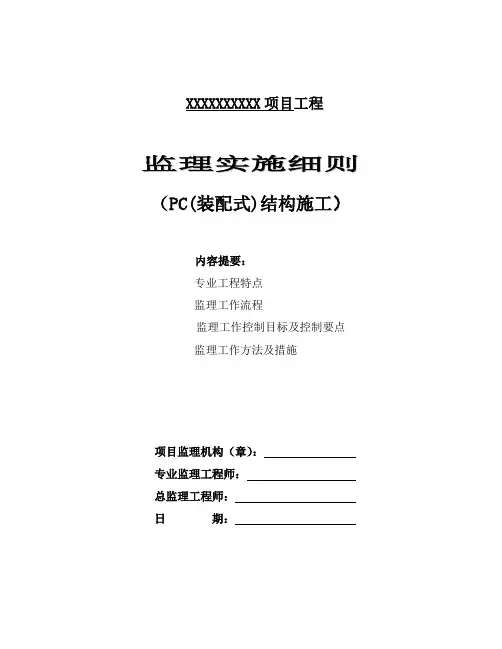 XXXXXXXXXX 项目工程

监理实施细则

（PC(装配式)结构施工）

内容提要：

专业工程特点

监理工作流程

监理工作控制目标及控制要点

监理工作方法及措施

项目监理机构（章）：

专业监理工程师：

总监理工程师：

日 期：